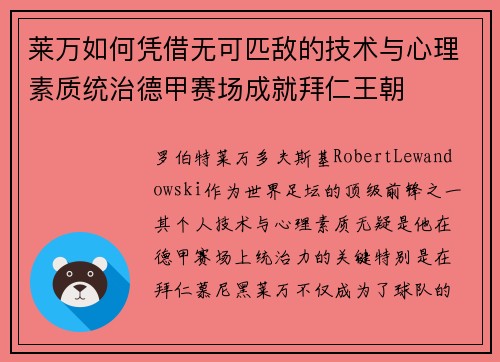 莱万如何凭借无可匹敌的技术与心理素质统治德甲赛场成就拜仁王朝

罗伯特莱万多夫斯基RobertLewandowski作为世界足坛的顶级前锋之一其个人技术与心理素质无疑是他在德甲赛场上统治力的关键特别是在拜仁慕尼黑莱万不仅成为了球队的